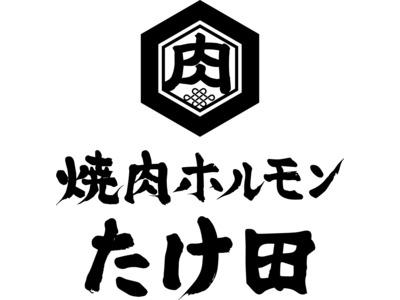 肉

焼肉ホルモン
たけ田